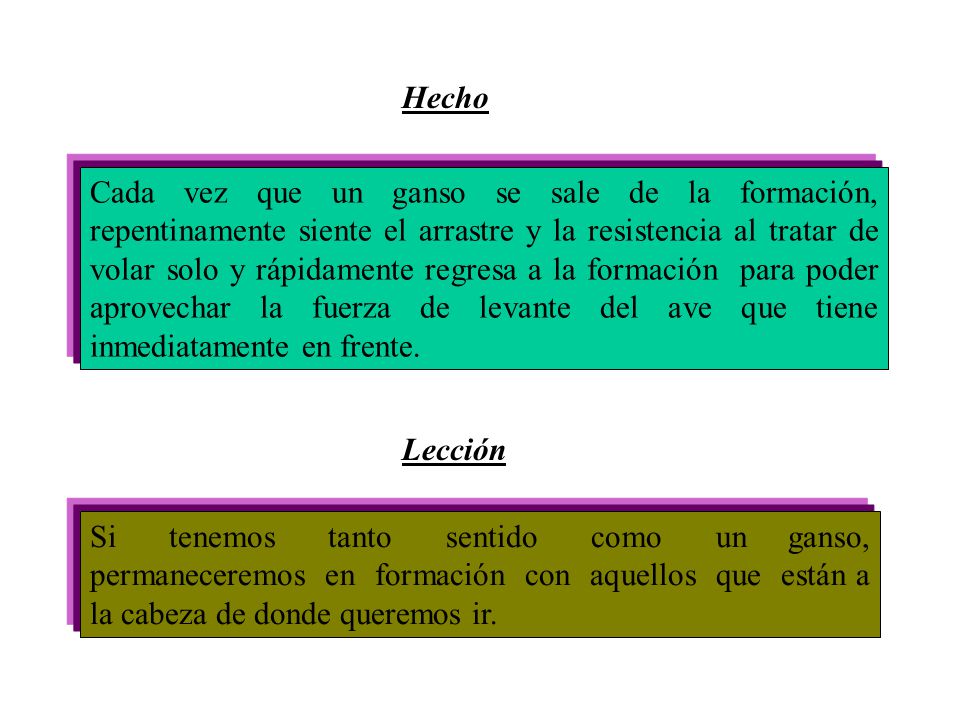 Hecho

Cada vez que un ganso se sale de la formación, repentinamente siente el arrastre y la resistencia al tratar de volar solo y rápidamente regresa a la formación para poder aprovechar la fuerza de levante del ave que tiene inmediatamente en frente.

Lección

Si tenemos tanto sentido como un ganso, permaneceremos en formación con aquellos que están a la cabeza de donde queremos ir.